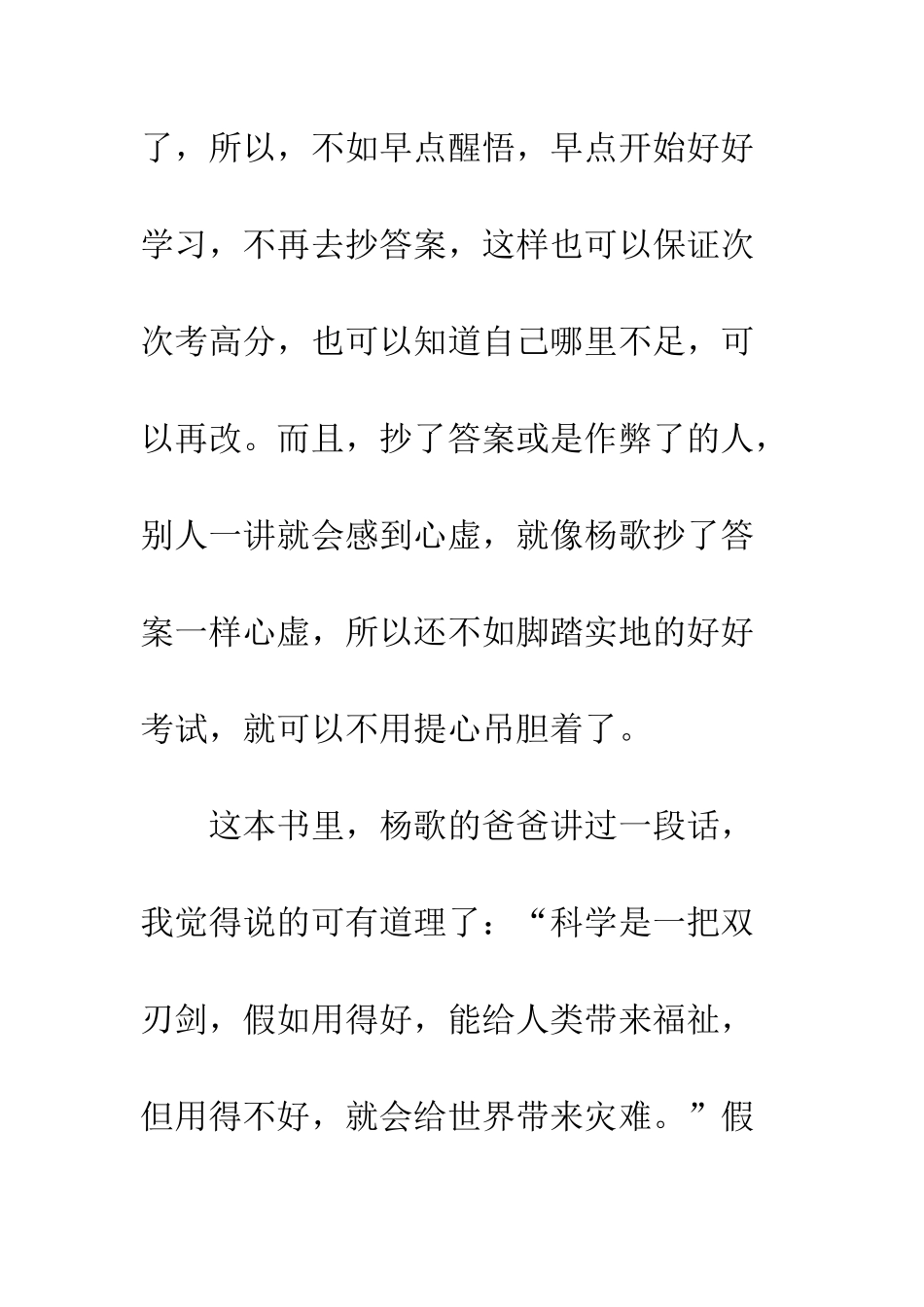 了，所以，不如早点醒悟，早点开始好好学习，不再去抄答案，这样也可以保证次次考高分，也可以知道自己哪里不足，可以再改。而且，抄了答案或是作弊了的人，别人一讲就会感到心虚，就像杨歌抄了答案一样心虚，所以还不如脚踏实地的好好考试，就可以不用提心吊胆着了。

这本书里，杨歌的爸爸讲过一段话，我觉得说的可有道理了：“科学是一把双刃剑，假如用得好，能给人类带来福祉，但用得不好，就会给世界带来灾难。”假